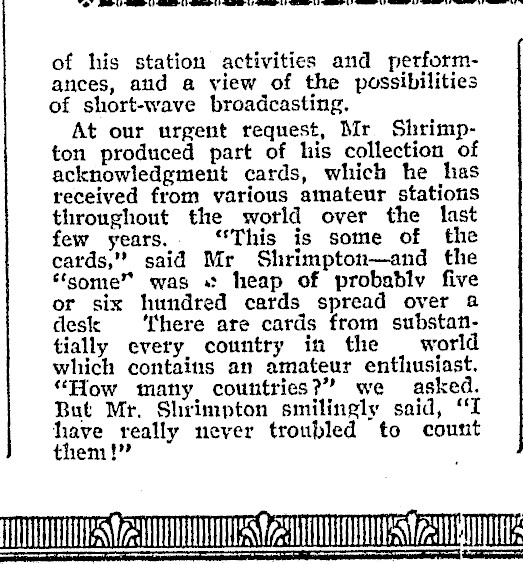 of his station activities and performances, and a view of the possibilities of short-wave broadcasting.

At our urgent request, Mr Shrimpton produced part of his collection of acknowledgment cards, which he has received from various amateur stations throughout the world over the last few years. "This is some of the cards," said Mr Shrimpton—and the "some" was a heap of probably five or six hundred cards spread over a desk There are cards from substantially every country in the world which contains an amateur enthusiast. "How many countries?" we asked. But Mr. Shrimpton smilingly said, "I have really never troubled to count them!"